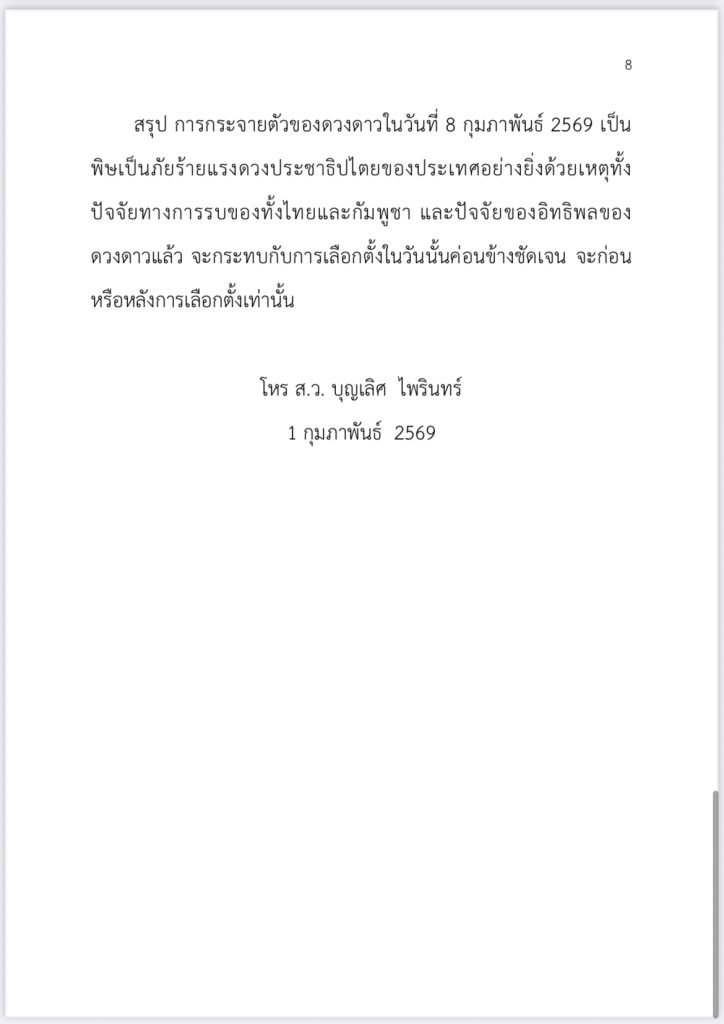 8

สรุป การกระจายตัวของดวงดาวในวันที่ 8 กุมภาพันธ์ 2569 เป็นพิษเป็นภัยร้ายแรงดวงประชาธิปไตยของประเทศอย่างยิ่งด้วยเหตุทั้งปัจจัยทางการรบของทั้งไทยและกัมพูชา และปัจจัยของอิทธิพลของดวงดาวแล้ว จะกระทบกับการเลือกตั้งในวันนั้นค่อนข้างชัดเจน จะก่อนหรือหลังการเลือกตั้งเท่านั้น

โหร ส.ว. บุญเลิศ ไพรินทร์
1 กุมภาพันธ์ 2569